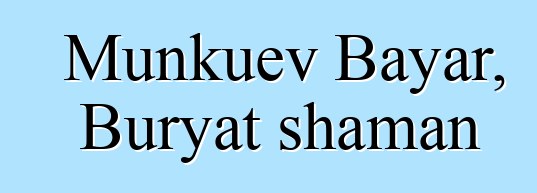 Munkuev Bayar,
Buryat shaman